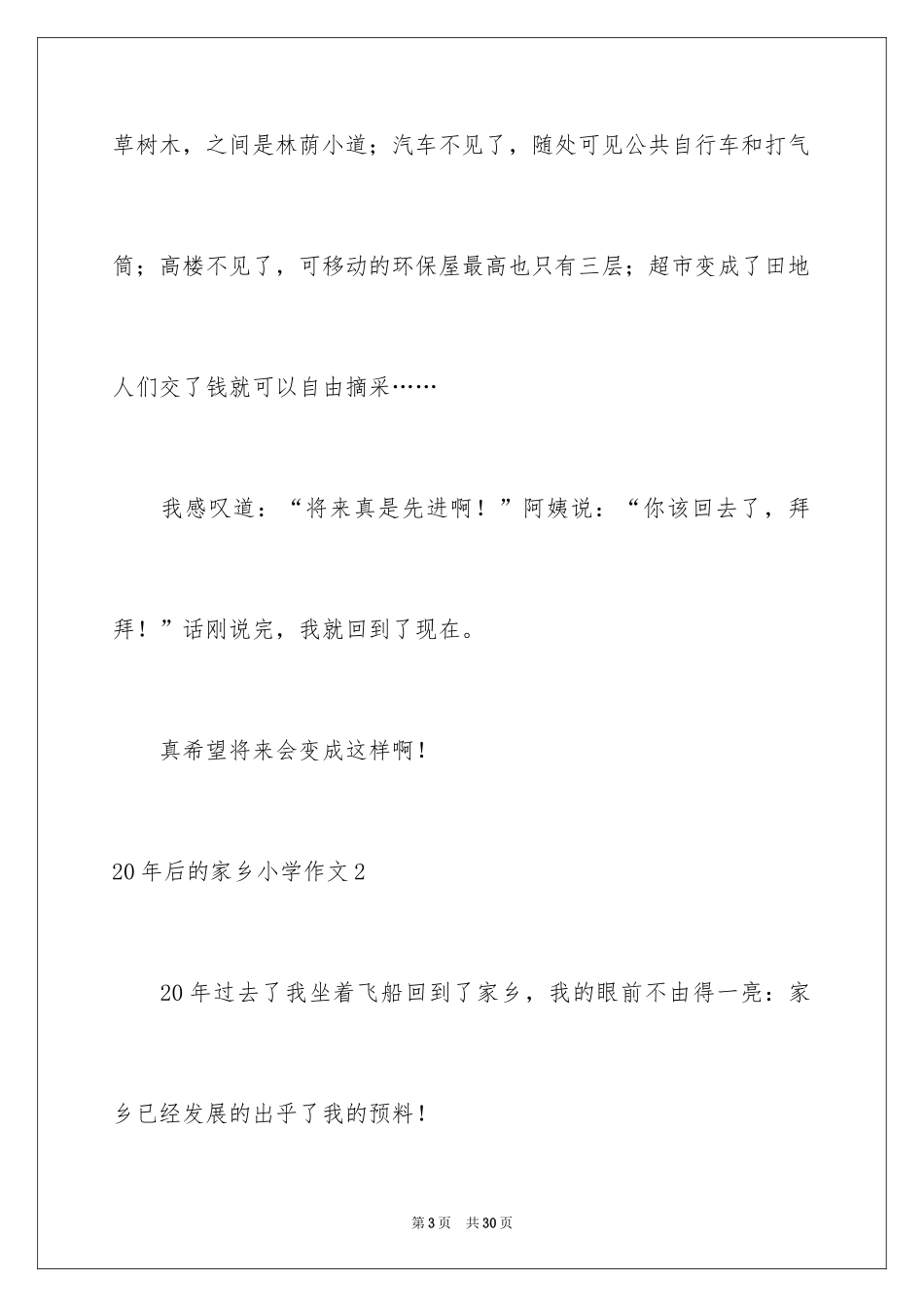 草树木，之间是林荫小道；汽车不见了，随处可见公共自行车和打气筒；高楼不见了，可移动的环保屋最高也只有三层；超市变成了田地人们交了钱就可以自由摘采……

我感叹道：“将来真是先进啊！”阿姨说：“你该回去了，拜拜！”话刚说完，我就回到了现在。

真希望将来会变成这样啊！

20年后的家乡小学作文2

20年过去了我坐着飞船回到了家乡，我的眼前不由得一亮：家乡已经发展的出乎了我的预料！

第3页 共30页